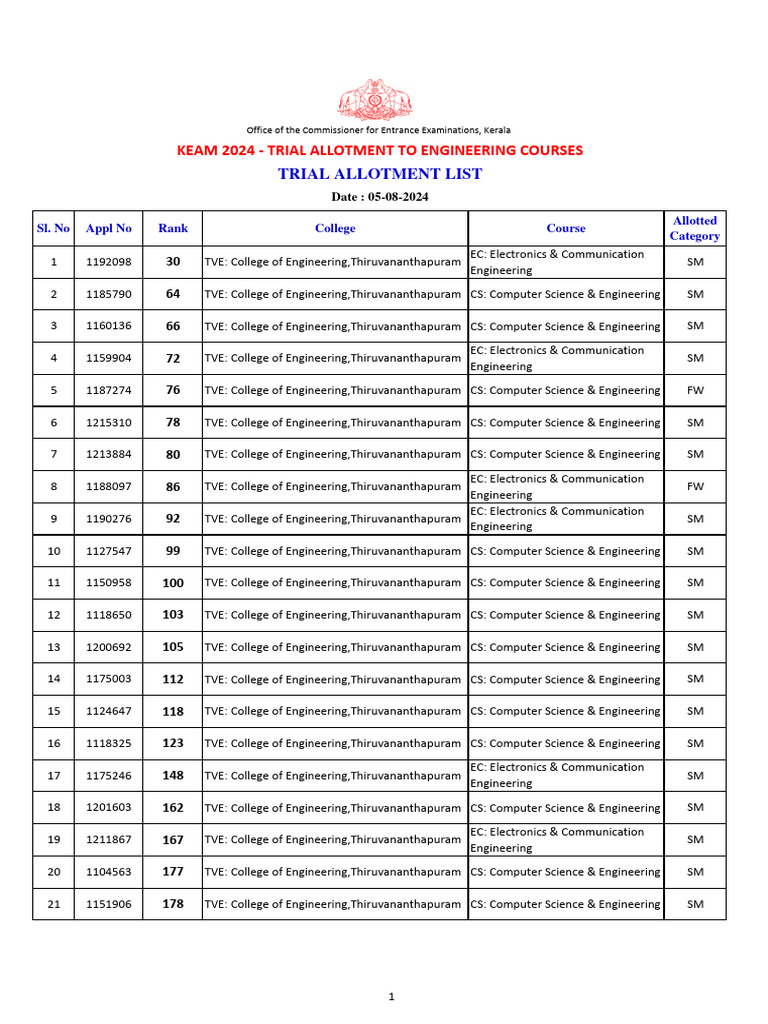 Office of the Commissioner for Entrance Examinations, Kerala

KEAM 2024 - TRIAL ALLOTMENT TO ENGINEERING COURSES

TRIAL ALLOTMENT LIST

Date : 05-08-2024

| Sl. No | Appl No | Rank | College | Course | Allotted Category |
|---|---|---|---|---|---|
| 1 | 1192098 | 30 | TVE: College of Engineering,Thiruvananthapuram | EC: Electronics & Communication Engineering | SM |
| 2 | 1185790 | 64 | TVE: College of Engineering,Thiruvananthapuram | CS: Computer Science & Engineering | SM |
| 3 | 1160136 | 66 | TVE: College of Engineering,Thiruvananthapuram | CS: Computer Science & Engineering | SM |
| 4 | 1159904 | 72 | TVE: College of Engineering,Thiruvananthapuram | EC: Electronics & Communication Engineering | SM |
| 5 | 1187274 | 76 | TVE: College of Engineering,Thiruvananthapuram | CS: Computer Science & Engineering | FW |
| 6 | 1215310 | 78 | TVE: College of Engineering,Thiruvananthapuram | CS: Computer Science & Engineering | SM |
| 7 | 1213884 | 80 | TVE: College of Engineering,Thiruvananthapuram | CS: Computer Science & Engineering | SM |
| 8 | 1188097 | 86 | TVE: College of Engineering,Thiruvananthapuram | EC: Electronics & Communication Engineering | FW |
| 9 | 1190276 | 92 | TVE: College of Engineering,Thiruvananthapuram | EC: Electronics & Communication Engineering | SM |
| 10 | 1127547 | 99 | TVE: College of Engineering,Thiruvananthapuram | CS: Computer Science & Engineering | SM |
| 11 | 1150958 | 100 | TVE: College of Engineering,Thiruvananthapuram | CS: Computer Science & Engineering | SM |
| 12 | 1118650 | 103 | TVE: College of Engineering,Thiruvananthapuram | CS: Computer Science & Engineering | SM |
| 13 | 1200692 | 105 | TVE: College of Engineering,Thiruvananthapuram | CS: Computer Science & Engineering | SM |
| 14 | 1175003 | 112 | TVE: College of Engineering,Thiruvananthapuram | CS: Computer Science & Engineering | SM |
| 15 | 1124647 | 118 | TVE: College of Engineering,Thiruvananthapuram | CS: Computer Science & Engineering | SM |
| 16 | 1118325 | 123 | TVE: College of Engineering,Thiruvananthapuram | CS: Computer Science & Engineering | SM |
| 17 | 1175246 | 148 | TVE: College of Engineering,Thiruvananthapuram | EC: Electronics & Communication Engineering | SM |
| 18 | 1201603 | 162 | TVE: College of Engineering,Thiruvananthapuram | CS: Computer Science & Engineering | SM |
| 19 | 1211867 | 167 | TVE: College of Engineering,Thiruvananthapuram | EC: Electronics & Communication Engineering | SM |
| 20 | 1104563 | 177 | TVE: College of Engineering,Thiruvananthapuram | CS: Computer Science & Engineering | SM |
| 21 | 1151906 | 178 | TVE: College of Engineering,Thiruvananthapuram | CS: Computer Science & Engineering | SM |

1